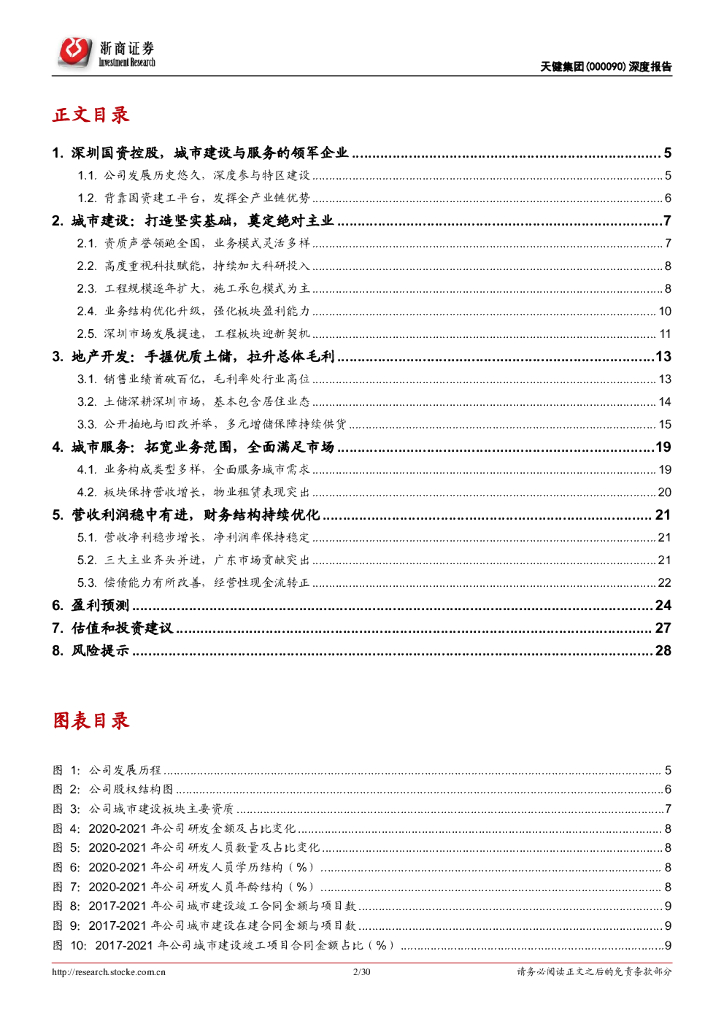 浙商证券
Investment Research

天健集团(000090) 深度报告

正文目录

1. 深圳国资控股，城市建设与服务的领军企业 ........ 5
1.1. 公司发展历史悠久，深度参与特区建设 ........ 5
1.2. 背靠国资建工平台，发挥全产业链优势 ........ 6
2. 城市建设：打造坚实基础，奠定绝对主业 ........ 7
2.1. 资质声誉领跑全国，业务模式灵活多样 ........ 7
2.2. 高度重视科技赋能，持续加大科研投入 ........ 8
2.3. 工程规模逐年扩大，施工承包模式为主 ........ 8
2.4. 业务结构优化升级，强化板块盈利能力 ........ 10
2.5. 深圳市场发展提速，工程板块迎新契机 ........ 11
3. 地产开发：手握优质土储，拉升总体毛利 ........ 13
3.1. 销售业绩首破百亿，毛利率处行业高位 ........ 13
3.2. 土储深耕深圳市场，基本包含居住业态 ........ 14
3.3. 公开拍地与旧改并举，多元增储保障持续供货 ........ 15
4. 城市服务：拓宽业务范围，全面满足市场 ........ 19
4.1. 业务构成类型多样，全面服务城市需求 ........ 19
4.2. 板块保持营收增长，物业租赁表现突出 ........ 20
5. 营收利润稳中有进，财务结构持续优化 ........ 21
5.1. 营收净利稳步增长，净利润率保持稳定 ........ 21
5.2. 三大主业齐头并进，广东市场贡献突出 ........ 21
5.3. 偿债能力有所改善，经营性现金流转正 ........ 22
6. 盈利预测 ........ 24
7. 估值和投资建议 ........ 27
8. 风险提示 ........ 28

图表目录

图 1: 公司发展历程 ........ 5
图 2: 公司股权结构图 ........ 6
图 3: 公司城市建设板块主要资质 ........ 7
图 4: 2020-2021 年公司研发金额及占比变化 ........ 8
图 5: 2020-2021 年公司研发人员数量及占比变化 ........ 8
图 6: 2020-2021 年公司研发人员学历结构（%） ........ 8
图 7: 2020-2021 年公司研发人员年龄结构（%） ........ 8
图 8: 2017-2021 年公司城市建设竣工合同金额与项目数 ........ 9
图 9: 2017-2021 年公司城市建设在建合同金额与项目数 ........ 9
图 10: 2017-2021 年公司城市建设竣工项目合同金额占比（%） ........ 9

http://research.stocke.com.cn 2/30 请务必阅读正文之后的免责条款部分